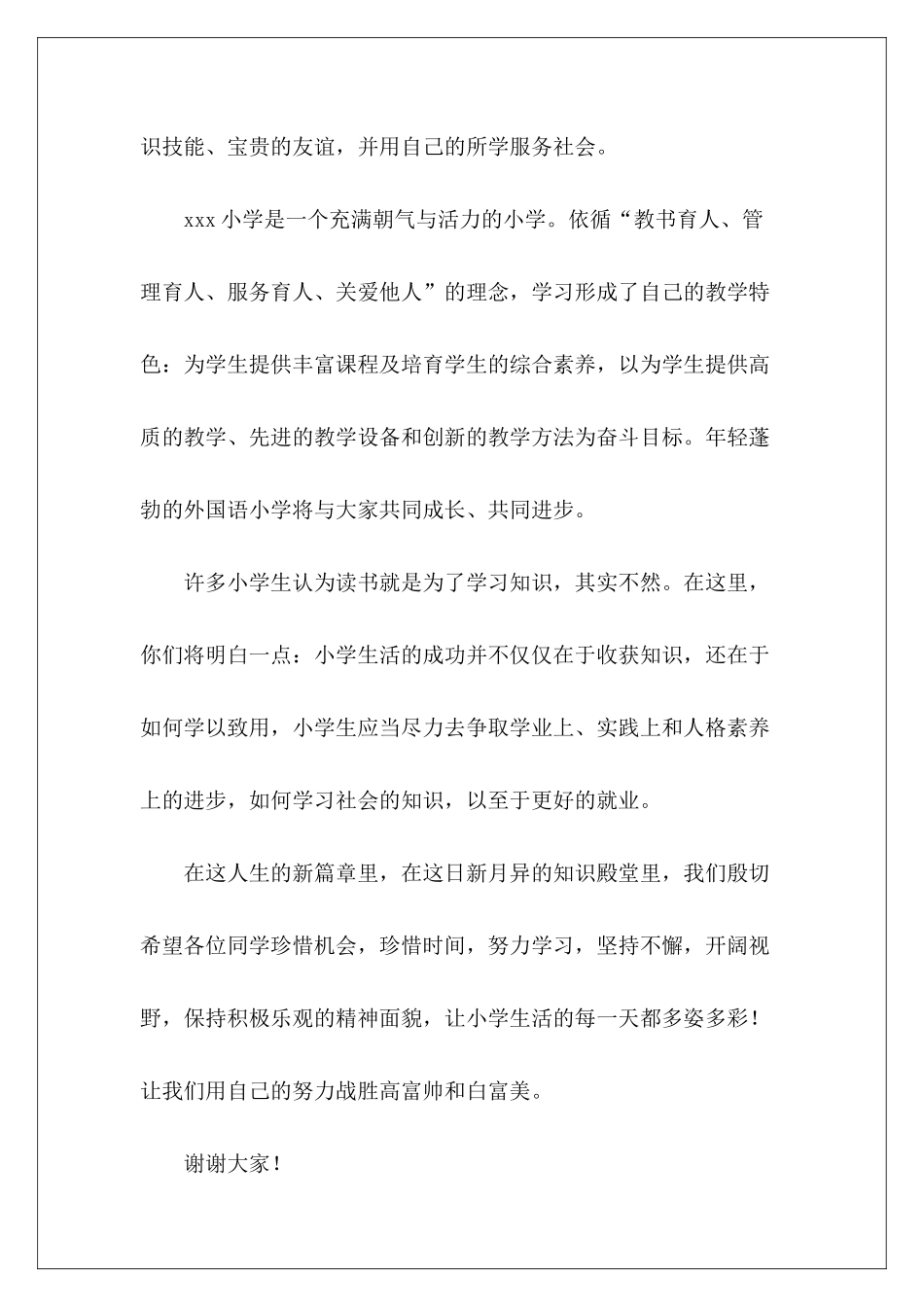 识技能、宝贵的友谊，并用自己的所学服务社会。

xxx 小学是一个充满朝气与活力的小学。依循“教书育人、管理育人、服务育人、关爱他人”的理念，学习形成了自己的教学特色：为学生提供丰富课程及培育学生的综合素养，以为学生提供高质的教学、先进的教学设备和创新的教学方法为奋斗目标。年轻蓬勃的外国语小学将与大家共同成长、共同进步。

许多小学生认为读书就是为了学习知识，其实不然。在这里，你们将明白一点：小学生活的成功并不仅仅在于收获知识，还在于如何学以致用，小学生应当尽力去争取学业上、实践上和人格素养上的进步，如何学习社会的知识，以至于更好的就业。

在这人生的新篇章里，在这日新月异的知识殿堂里，我们殷切希望各位同学珍惜机会，珍惜时间，努力学习，坚持不懈，开阔视野，保持积极乐观的精神面貌，让小学生活的每一天都多姿多彩！让我们用自己的努力战胜高富帅和白富美。

谢谢大家！